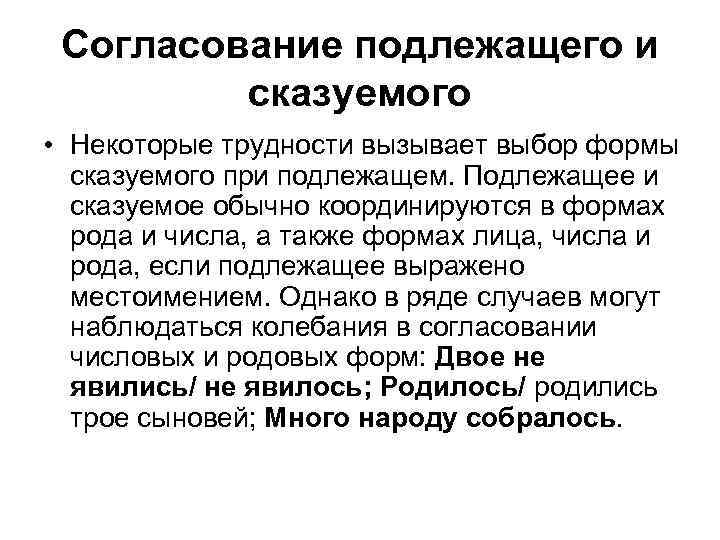 Согласование подлежащего и сказуемого

• Некоторые трудности вызывает выбор формы сказуемого при подлежащем. Подлежащее и сказуемое обычно координируются в формах рода и числа, а также формах лица, числа и рода, если подлежащее выражено местоимением. Однако в ряде случаев могут наблюдаться колебания в согласовании числовых и родовых форм: Двое не явились/ не явилось; Родилось/ родились трое сыновей; Много народу собралось.